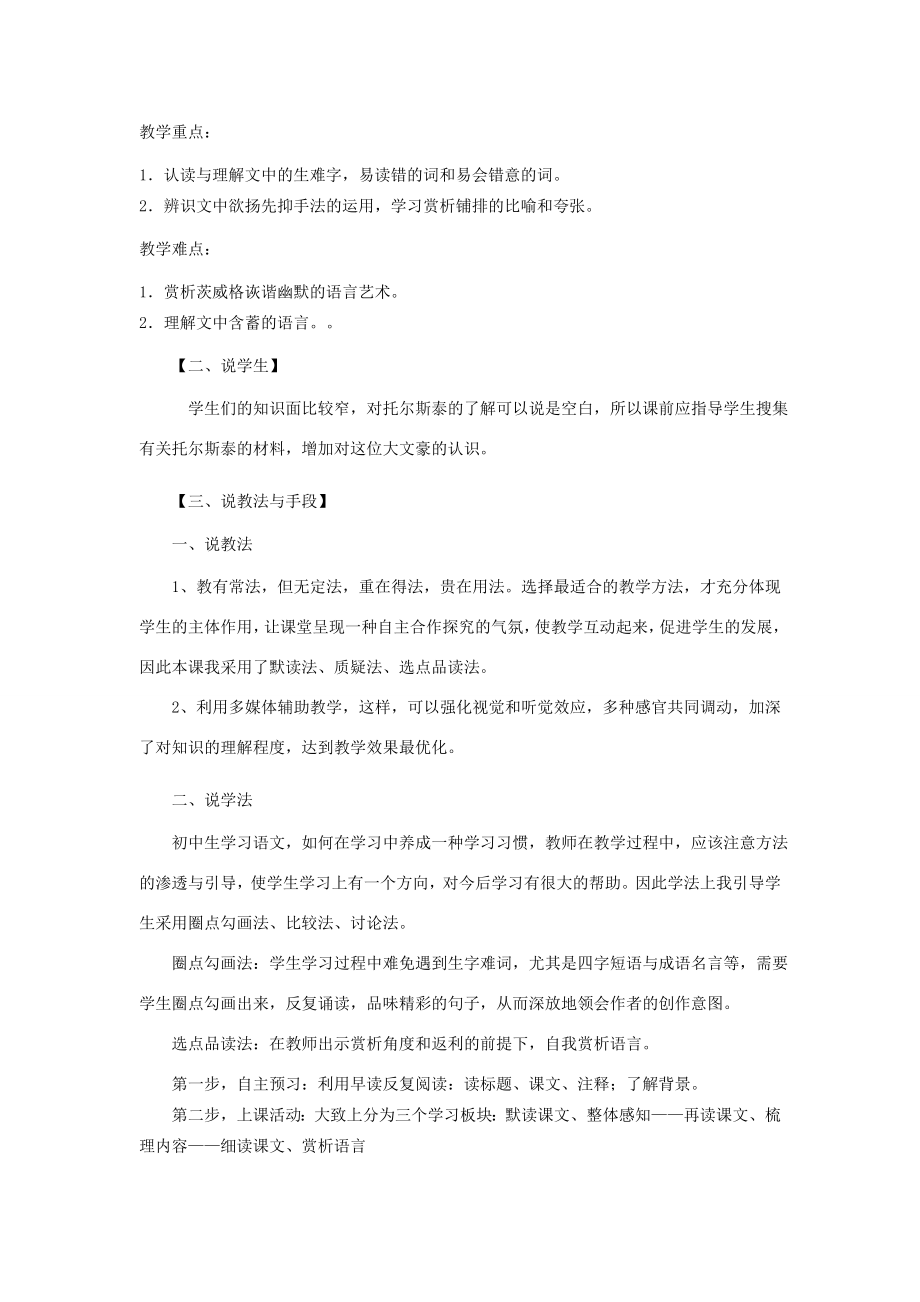 教学重点：

1．认读与理解文中的生难字，易读错的词和易会错意的词。
2．辨识文中欲扬先抑手法的运用，学习赏析铺排的比喻和夸张。

教学难点：

1．赏析茨威格诙谐幽默的语言艺术。
2．理解文中含蓄的语言。。

【二、说学生】

学生们的知识面比较窄，对托尔斯泰的了解可以说是空白，所以课前应指导学生搜集有关托尔斯泰的材料，增加对这位大文豪的认识。

【三、说教法与手段】

一、说教法

1、教有常法，但无定法，重在得法，贵在用法。选择最适合的教学方法，才充分体现学生的主体作用，让课堂呈现一种自主合作探究的气氛，使教学互动起来，促进学生的发展，因此本课我采用了默读法、质疑法、选点品读法。

2、利用多媒体辅助教学，这样，可以强化视觉和听觉效应，多种感官共同调动，加深了对知识的理解程度，达到教学效果最优化。

二、说学法

初中生学习语文，如何在学习中养成一种学习习惯，教师在教学过程中，应该注意方法的渗透与引导，使学生学习上有一个方向，对今后学习有很大的帮助。因此学法上我引导学生采用圈点勾画法、比较法、讨论法。

圈点勾画法：学生学习过程中难免遇到生字难词，尤其是四字短语与成语名言等，需要学生圈点勾画出来，反复诵读，品味精彩的句子，从而深放地领会作者的创作意图。

选点品读法：在教师出示赏析角度和返利的前提下，自我赏析语言。

第一步，自主预习：利用早读反复阅读：读标题、课文、注释；了解背景。
第二步，上课活动：大致上分为三个学习板块：默读课文、整体感知——再读课文、梳理内容——细读课文、赏析语言